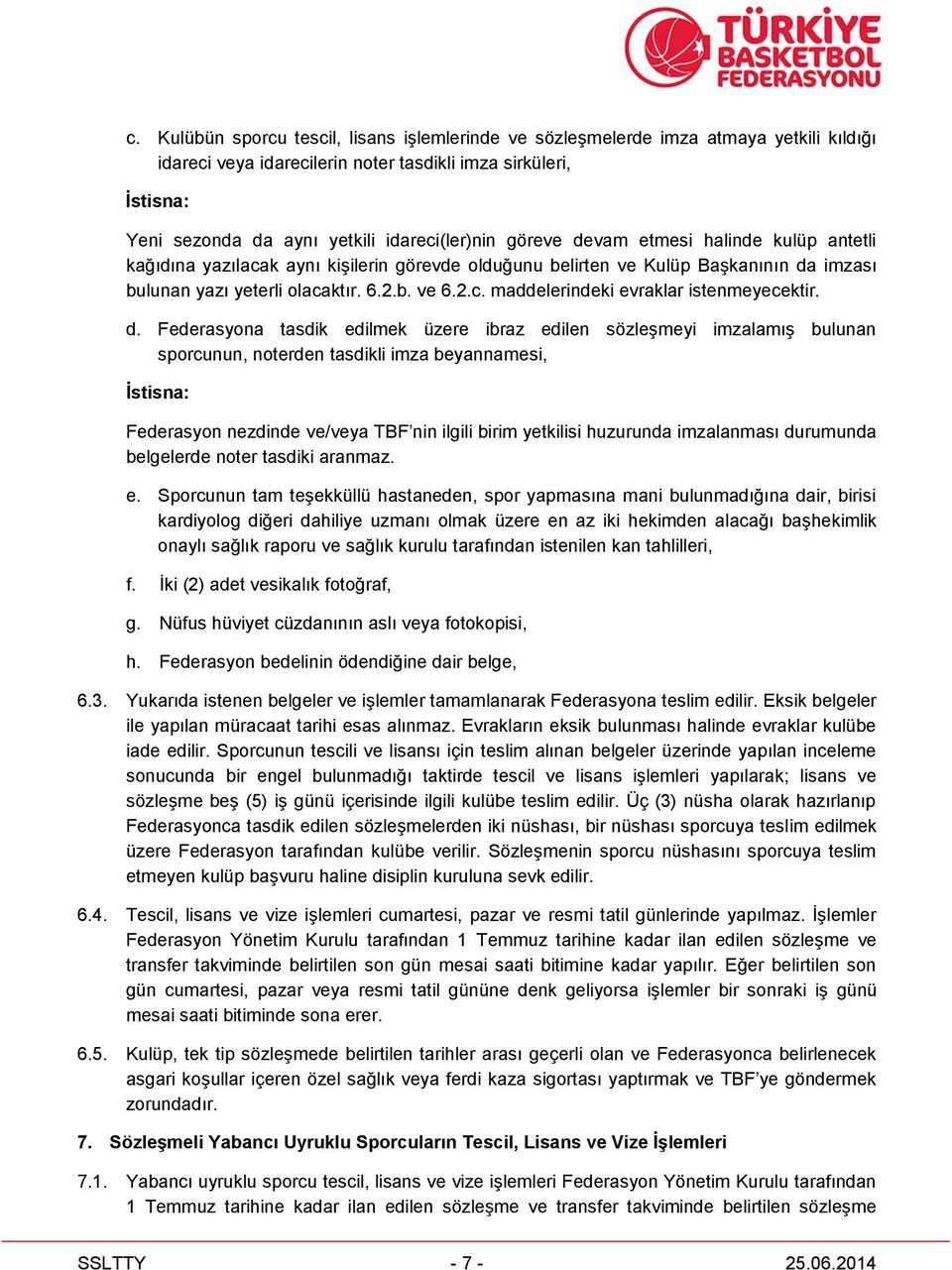 TÜRKİYE BASKETBOL FEDERASYONU

c. Kulübün sporcu tescil, lisans işlemlerinde ve sözleşmelerde imza atmaya yetkili kıldığı idareci veya idarecilerin noter tasdikli imza sirküleri,

İstisna:

Yeni sezonda da aynı yetkili idareci(ler)nin göreve devam etmesi halinde kulüp antetli kağıdına yazılacak aynı kişilerin görevde olduğunu belirten ve Kulüp Başkanının da imzası bulunan yazı yeterli olacaktır. 6.2.b. ve 6.2.c. maddelerindeki evraklar istenmeyecektir.

d. Federasyona tasdik edilmek üzere ibraz edilen sözleşmeyi imzalamış bulunan sporcunun, noterden tasdikli imza beyannamesi,

İstisna:

Federasyon nezdinde ve/veya TBF'nin ilgili birim yetkilisi huzurunda imzalanması durumunda belgelerde noter tasdiki aranmaz.

e. Sporcunun tam teşekküllü hastaneden, spor yapmasına mani bulunmadığına dair, birisi kardiyolog diğeri dahiliye uzmanı olmak üzere en az iki hekimden alacağı başhekimlik onaylı sağlık raporu ve sağlık kurulu tarafından istenilen kan tahlilleri,

f. İki (2) adet vesikalık fotoğraf,

g. Nüfus hüviyet cüzdanının aslı veya fotokopisi,

h. Federasyon bedelinin ödendiğine dair belge,

6.3. Yukarıda istenen belgeler ve işlemler tamamlanarak Federasyona teslim edilir. Eksik belgeler ile yapılan müracaat tarihi esas alınmaz. Evrakların eksik bulunması halinde evraklar kulübe iade edilir. Sporcunun tescili ve lisansı için teslim alınan belgeler üzerinde yapılan inceleme sonucunda bir engel bulunmadığı taktirde tescil ve lisans işlemleri yapılarak; lisans ve sözleşme beş (5) iş günü içerisinde ilgili kulübe teslim edilir. Üç (3) nüsha olarak hazırlanıp Federasyonca tasdik edilen sözleşmelerden iki nüshası, bir nüshası sporcuya teslim edilmek üzere Federasyon tarafından kulübe verilir. Sözleşmenin sporcu nüshasını sporcuya teslim etmeyen kulüp başvuru haline disiplin kuruluna sevk edilir.

6.4. Tescil, lisans ve vize işlemleri cumartesi, pazar ve resmi tatil günlerinde yapılmaz. İşlemler Federasyon Yönetim Kurulu tarafından 1 Temmuz tarihine kadar ilan edilen sözleşme ve transfer takviminde belirtilen son gün mesai saati bitimine kadar yapılır. Eğer belirtilen son gün cumartesi, pazar veya resmi tatil gününe denk geliyorsa işlemler bir sonraki iş günü mesai saati bitiminde sona erer.

6.5. Kulüp, tek tip sözleşmede belirtilen tarihler arası geçerli olan ve Federasyonca belirlenecek asgari koşullar içeren özel sağlık veya ferdi kaza sigortası yaptırmak ve TBF'ye göndermek zorundadır.

7. Sözleşmeli Yabancı Uyruklu Sporcuların Tescil, Lisans ve Vize İşlemleri

7.1. Yabancı uyruklu sporcu tescil, lisans ve vize işlemleri Federasyon Yönetim Kurulu tarafından 1 Temmuz tarihine kadar ilan edilen sözleşme ve transfer takviminde belirtilen sözleşme

SSLTTY - 7 - 25.06.2014